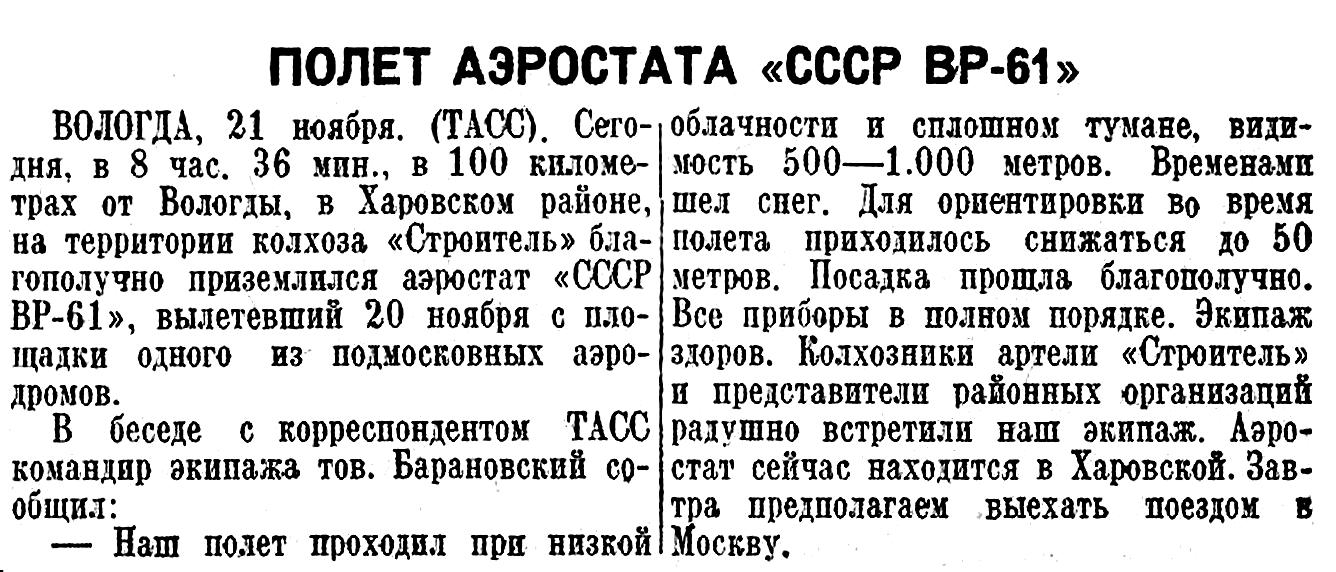 ПОЛЕТ АЭРОСТАТА «СССР ВР-61»

ВОЛОГДА, 21 ноября. (ТАСС). Сегодня, в 8 час. 36 мин., в 100 километрах от Вологды, в Харовском районе, на территории колхоза «Строитель» благополучно приземлился аэростат «СССР ВР-61», вылетевший 20 ноября с площадки одного из подмосковных аэродромов.

В беседе с корреспондентом ТАСС командир экипажа тов. Барановский сообщил:

— Наш полет проходил при низкой облачности и сплошном тумане, видимость 500—1.000 метров. Временами шел снег. Для ориентировки во время полета приходилось снижаться до 50 метров. Посадка прошла благополучно. Все приборы в полном порядке. Экипаж здоров. Колхозники артели «Строитель» и представители районных организаций радушно встретили наш экипаж. Аэростат сейчас находится в Харовской. Завтра предполагаем выехать поездом в Москву.